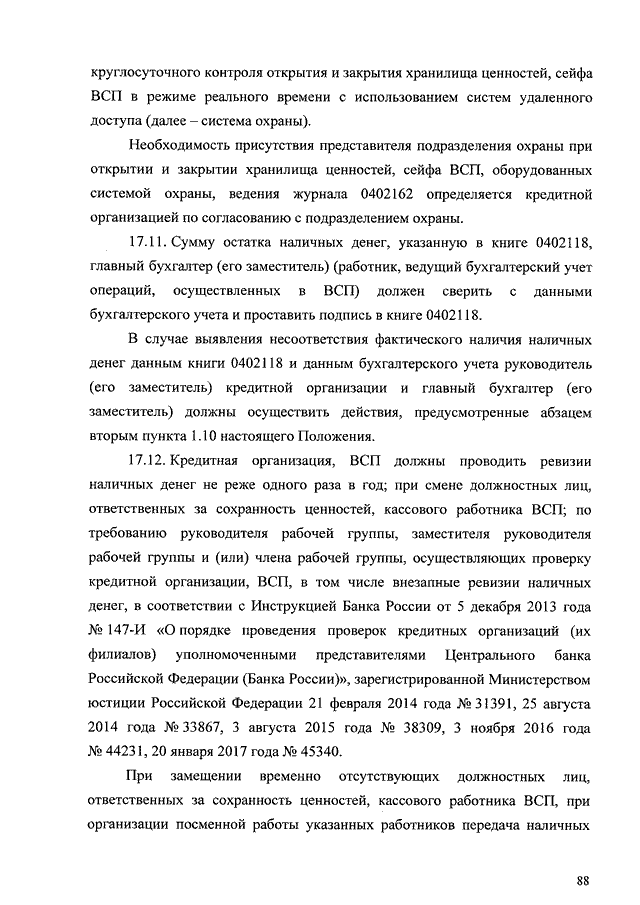 круглосуточного контроля открытия и закрытия хранилища ценностей, сейфа ВСП в режиме реального времени с использованием систем удаленного доступа (далее – система охраны).

Необходимость присутствия представителя подразделения охраны при открытии и закрытии хранилища ценностей, сейфа ВСП, оборудованных системой охраны, ведения журнала 0402162 определяется кредитной организацией по согласованию с подразделением охраны.

17.11. Сумму остатка наличных денег, указанную в книге 0402118, главный бухгалтер (его заместитель) (работник, ведущий бухгалтерский учет операций, осуществленных в ВСП) должен сверить с данными бухгалтерского учета и проставить подпись в книге 0402118.

В случае выявления несоответствия фактического наличия наличных денег данным книги 0402118 и данным бухгалтерского учета руководитель (его заместитель) кредитной организации и главный бухгалтер (его заместитель) должны осуществить действия, предусмотренные абзацем вторым пункта 1.10 настоящего Положения.

17.12. Кредитная организация, ВСП должны проводить ревизии наличных денег не реже одного раза в год; при смене должностных лиц, ответственных за сохранность ценностей, кассового работника ВСП; по требованию руководителя рабочей группы, заместителя руководителя рабочей группы и (или) члена рабочей группы, осуществляющих проверку кредитной организации, ВСП, в том числе внезапные ревизии наличных денег, в соответствии с Инструкцией Банка России от 5 декабря 2013 года № 147-И «О порядке проведения проверок кредитных организаций (их филиалов) уполномоченными представителями Центрального банка Российской Федерации (Банка России)», зарегистрированной Министерством юстиции Российской Федерации 21 февраля 2014 года № 31391, 25 августа 2014 года № 33867, 3 августа 2015 года № 38309, 3 ноября 2016 года № 44231, 20 января 2017 года № 45340.

При замещении временно отсутствующих должностных лиц, ответственных за сохранность ценностей, кассового работника ВСП, при организации посменной работы указанных работников передача наличных

88